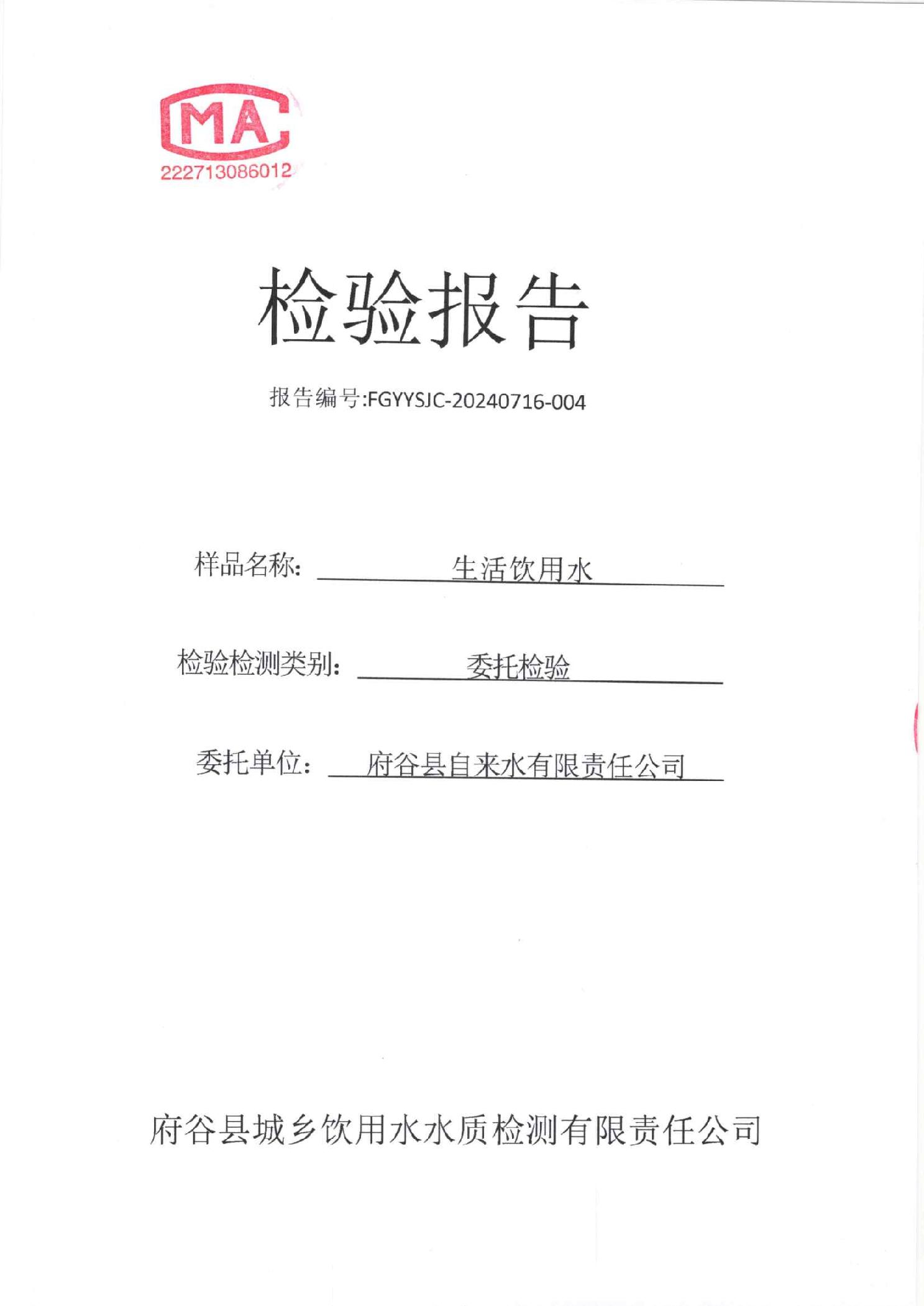 MA
222713086012

检验报告

报告编号:FGYYSJC-20240716-004

样品名称: 生活饮用水

检验检测类别: 委托检验

委托单位: 府谷县自来水有限责任公司

府谷县城乡饮用水水质检测有限责任公司